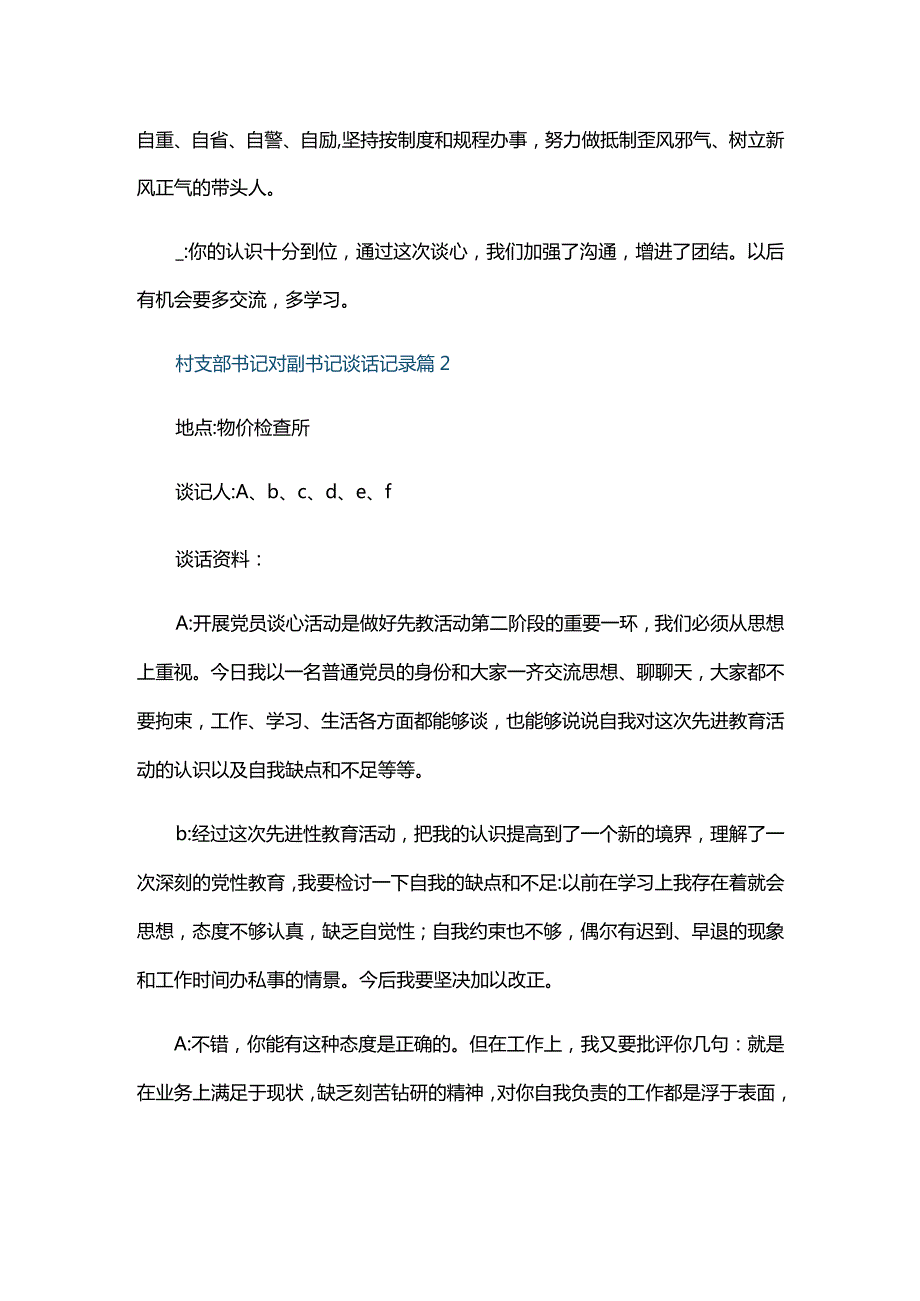 自重、自省、自警、自励,坚持按制度和规程办事，努力做抵制歪风邪气、树立新风正气的带头人。

_:你的认识十分到位，通过这次谈心，我们加强了沟通，增进了团结。以后有机会要多交流，多学习。

村支部书记对副书记谈话记录篇 2

地点:物价检查所

谈记人:A、b、c、d、e、f

谈话资料：

A:开展党员谈心活动是做好先教活动第二阶段的重要一环，我们必须从思想上重视。今日我以一名普通党员的身份和大家一齐交流思想、聊聊天，大家都不要拘束，工作、学习、生活各方面都能够谈，也能够说说自我对这次先进教育活动的认识以及自我缺点和不足等等。

b:经过这次先进性教育活动，把我的认识提高到了一个新的境界，理解了一次深刻的党性教育，我要检讨一下自我的缺点和不足:以前在学习上我存在着就会思想，态度不够认真，缺乏自觉性；自我约束也不够，偶尔有迟到、早退的现象和工作时间办私事的情景。今后我要坚决加以改正。

A:不错，你能有这种态度是正确的。但在工作上，我又要批评你几句：就是在业务上满足于现状，缺乏刻苦钻研的精神，对你自我负责的工作都是浮于表面，